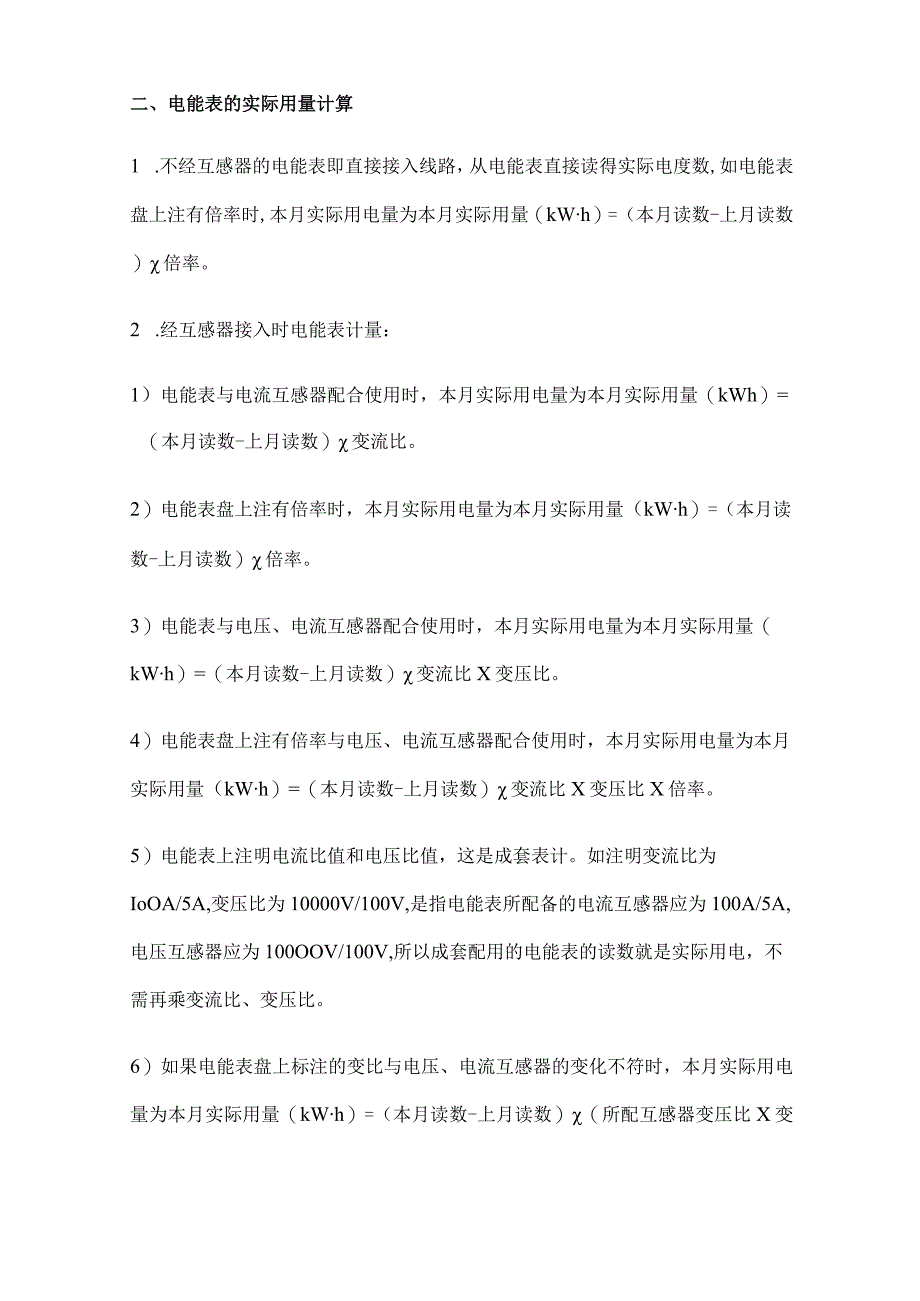 二、电能表的实际用量计算

1 .不经互感器的电能表即直接接入线路，从电能表直接读得实际电度数，如电能表盘上注有倍率时，本月实际用电量为本月实际用量（kW·h）=（本月读数-上月读数）χ倍率。

2 .经互感器接入时电能表计量：

1）电能表与电流互感器配合使用时，本月实际用电量为本月实际用量（kWh）=（本月读数-上月读数）χ变流比。

2）电能表盘上注有倍率时，本月实际用电量为本月实际用量（kW·h）=（本月读数-上月读数）χ倍率。

3）电能表与电压、电流互感器配合使用时，本月实际用电量为本月实际用量（kW·h）=（本月读数-上月读数）χ变流比X变压比。

4）电能表盘上注有倍率与电压、电流互感器配合使用时，本月实际用电量为本月实际用量（kW·h）=（本月读数-上月读数）χ变流比X变压比X倍率。

5）电能表上注明电流比值和电压比值，这是成套表计。如注明变流比为IoOA/5A,变压比为10000V/100V,是指电能表所配备的电流互感器应为100A/5A,电压互感器应为100OOV/100V,所以成套配用的电能表的读数就是实际用电，不需再乘变流比、变压比。

6）如果电能表盘上标注的变比与电压、电流互感器的变化不符时，本月实际用电量为本月实际用量（kW·h）=（本月读数-上月读数）χ（所配互感器变压比X变